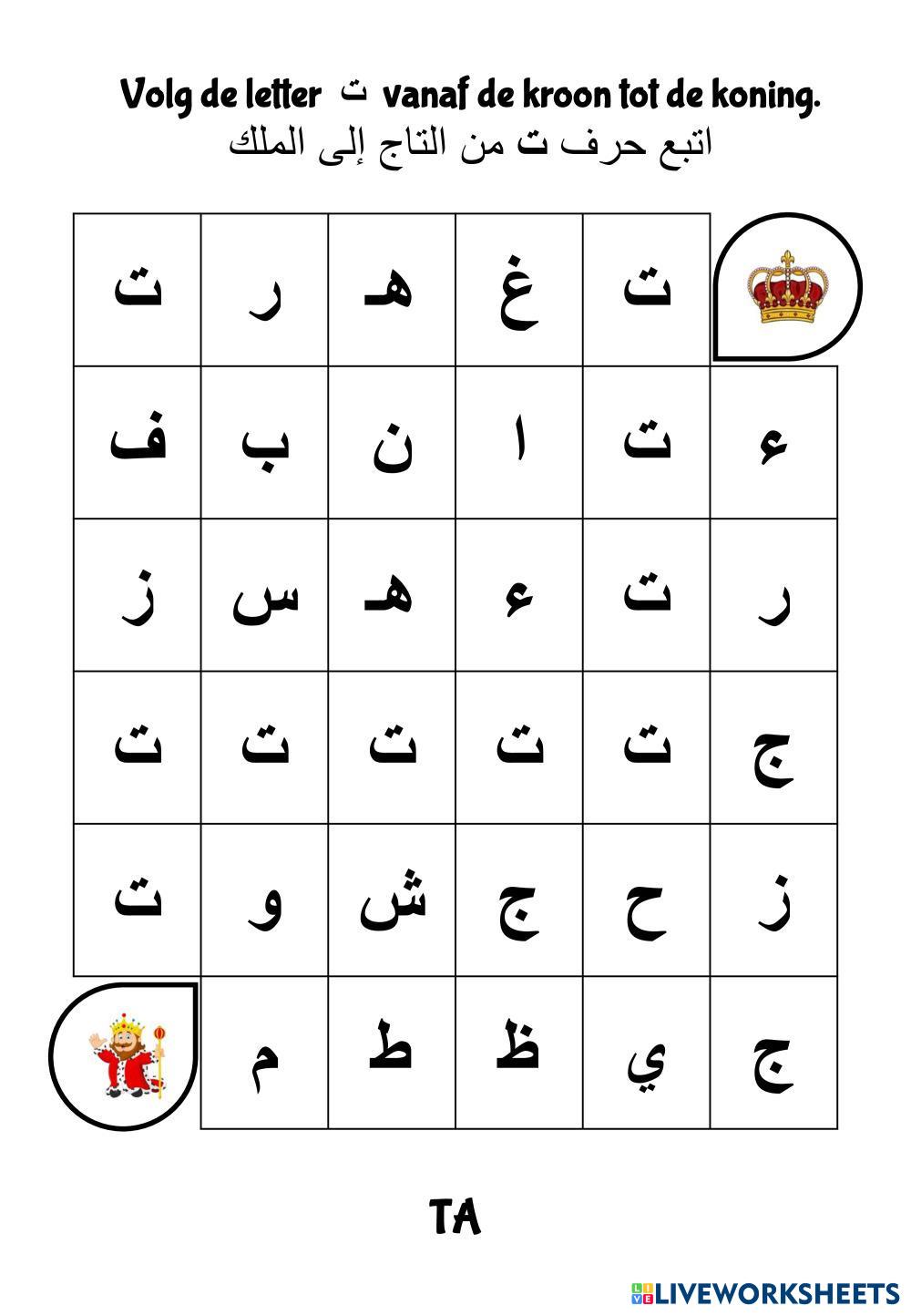 Volg de letter ت vanaf de kroon tot de koning.
اتبع حرف ت من التاج إلى الملك

| ت | ر | هـ | غ | ت | |
|---|---|---|---|---|---|
| ف | ب | ن | ا | ت | ء |
| ز | س | هـ | ء | ت | ر |
| ت | ت | ت | ت | ت | ج |
| ت | و | ش | ج | ح | ز |
| | م | ط | ظ | ي | ج |

TA

LIVEWORKSHEETS